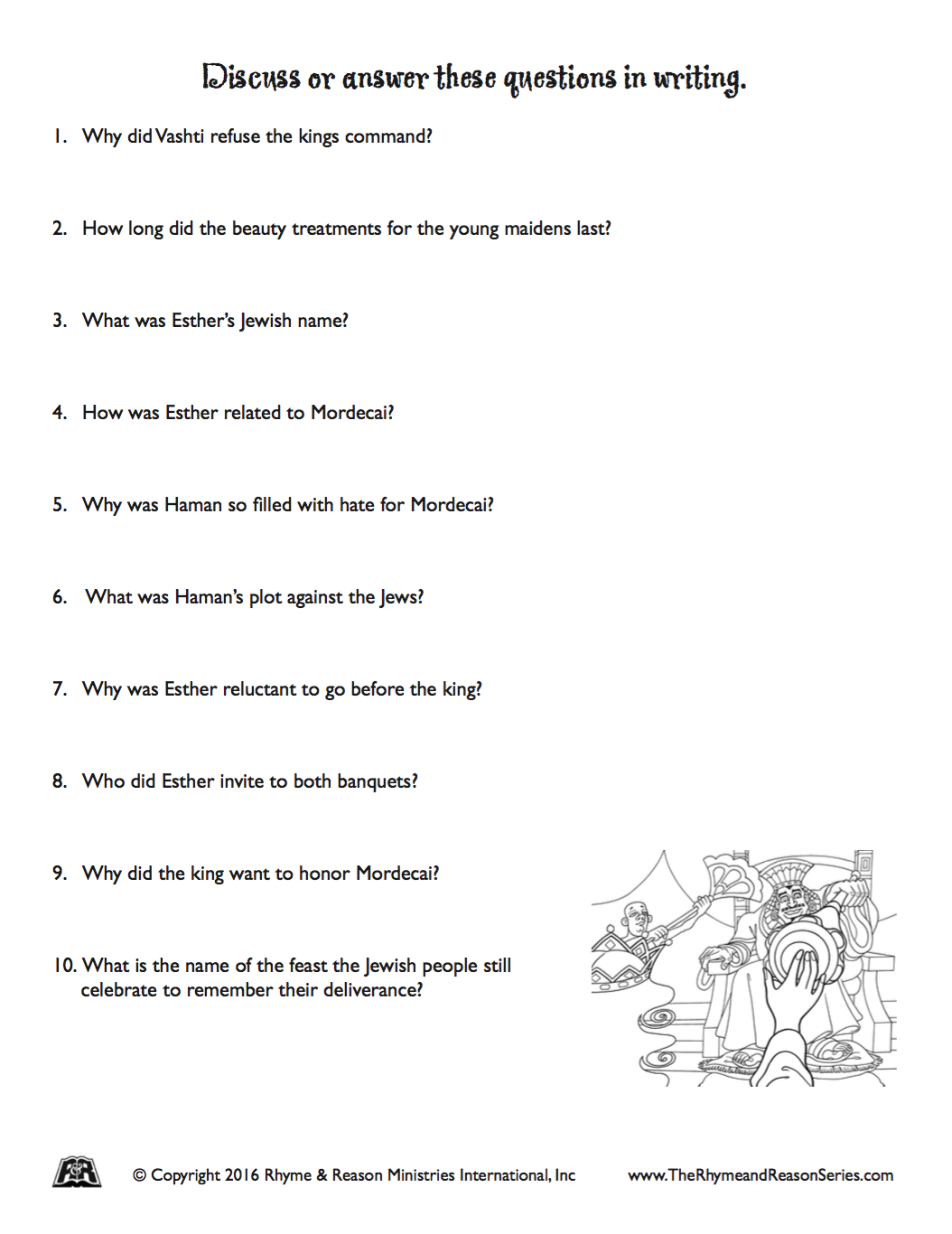 Discuss or answer these questions in writing.

1. Why did Vashti refuse the kings command?

2. How long did the beauty treatments for the young maidens last?

3. What was Esther's Jewish name?

4. How was Esther related to Mordecai?

5. Why was Haman so filled with hate for Mordecai?

6. What was Haman's plot against the Jews?

7. Why was Esther reluctant to go before the king?

8. Who did Esther invite to both banquets?

9. Why did the king want to honor Mordecai?

10. What is the name of the feast the Jewish people still celebrate to remember their deliverance?

© Copyright 2016 Rhyme & Reason Ministries International, Inc www.TheRhymeandReasonSeries.com